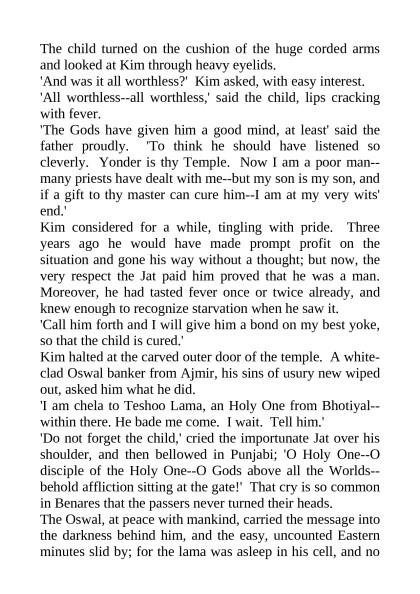 The child turned on the cushion of the huge corded arms and looked at Kim through heavy eyelids.
'And was it all worthless?' Kim asked, with easy interest.
'All worthless--all worthless,' said the child, lips cracking with fever.
'The Gods have given him a good mind, at least' said the father proudly. 'To think he should have listened so cleverly. Yonder is thy Temple. Now I am a poor man--many priests have dealt with me--but my son is my son, and if a gift to thy master can cure him--I am at my very wits' end.'
Kim considered for a while, tingling with pride. Three years ago he would have made prompt profit on the situation and gone his way without a thought; but now, the very respect the Jat paid him proved that he was a man. Moreover, he had tasted fever once or twice already, and knew enough to recognize starvation when he saw it.
'Call him forth and I will give him a bond on my best yoke, so that the child is cured.'
Kim halted at the carved outer door of the temple. A white-clad Oswal banker from Ajmir, his sins of usury new wiped out, asked him what he did.
'I am chela to Teshoo Lama, an Holy One from Bhotiyal--within there. He bade me come. I wait. Tell him.'
'Do not forget the child,' cried the importunate Jat over his shoulder, and then bellowed in Punjabi; 'O Holy One--O disciple of the Holy One--O Gods above all the Worlds--behold affliction sitting at the gate!' That cry is so common in Benares that the passers never turned their heads.
The Oswal, at peace with mankind, carried the message into the darkness behind him, and the easy, uncounted Eastern minutes slid by; for the lama was asleep in his cell, and no